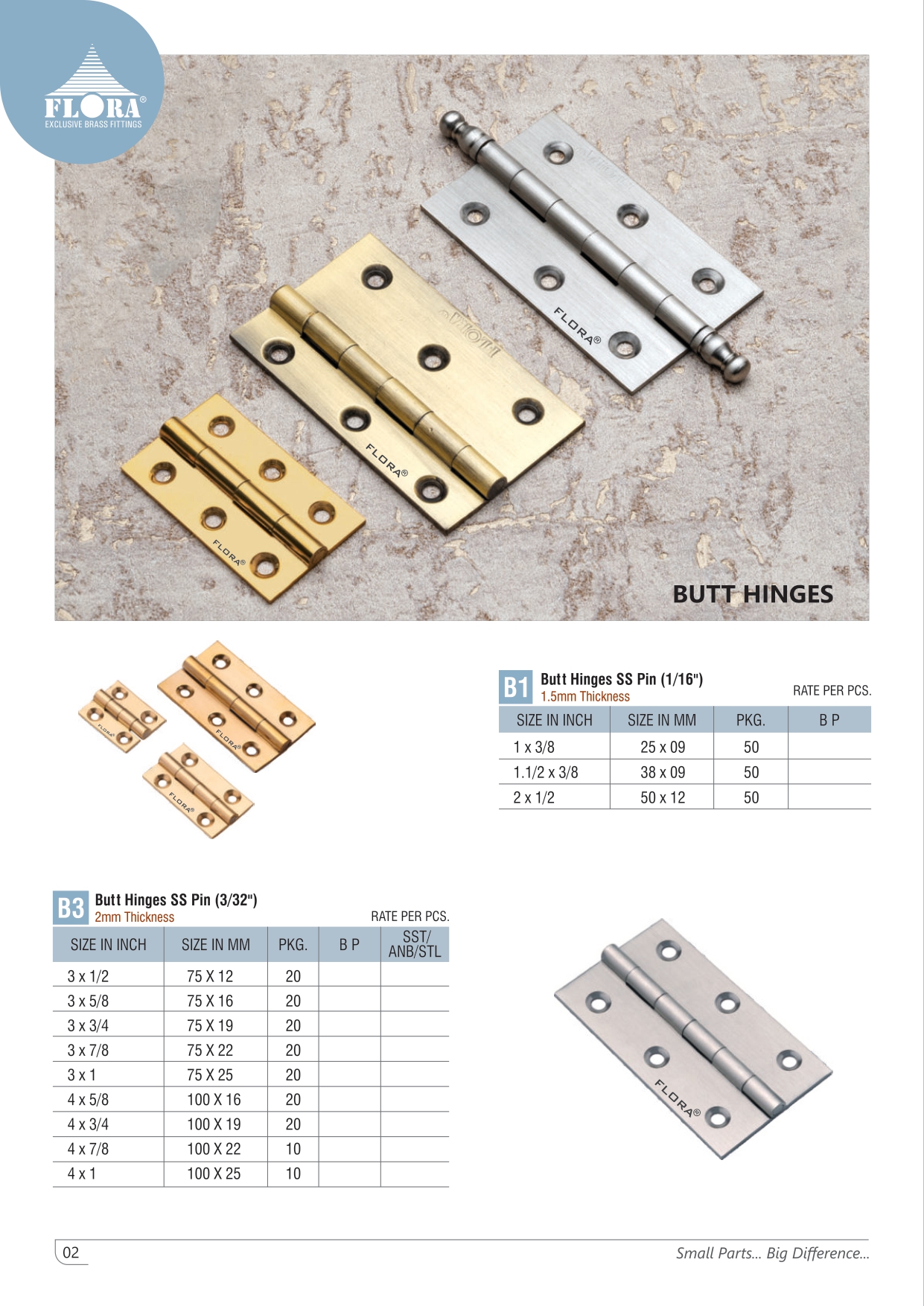 FLORA®
EXCLUSIVE BRASS FITTINGS

FLORA®

FLORA®

FLORA®

BUTT HINGES

FLORA®

FLORA®

FLORA®

B1 Butt Hinges SS Pin (1/16")
1.5mm Thickness

RATE PER PCS.

| SIZE IN INCH | SIZE IN MM | PKG. | B P |
|---|---|---|---|
| 1 x 3/8 | 25 x 09 | 50 | |
| 1.1/2 x 3/8 | 38 x 09 | 50 | |
| 2 x 1/2 | 50 x 12 | 50 | |

B3 Butt Hinges SS Pin (3/32")
2mm Thickness

RATE PER PCS.

| SIZE IN INCH | SIZE IN MM | PKG. | B P | SST/ ANB/STL |
|---|---|---|---|---|
| 3 x 1/2 | 75 X 12 | 20 | | |
| 3 x 5/8 | 75 X 16 | 20 | | |
| 3 x 3/4 | 75 X 19 | 20 | | |
| 3 x 7/8 | 75 X 22 | 20 | | |
| 3 x 1 | 75 X 25 | 20 | | |
| 4 x 5/8 | 100 X 16 | 20 | | |
| 4 x 3/4 | 100 X 19 | 20 | | |
| 4 x 7/8 | 100 X 22 | 10 | | |
| 4 x 1 | 100 X 25 | 10 | | |

FLORA®

02

Small Parts... Big Difference...